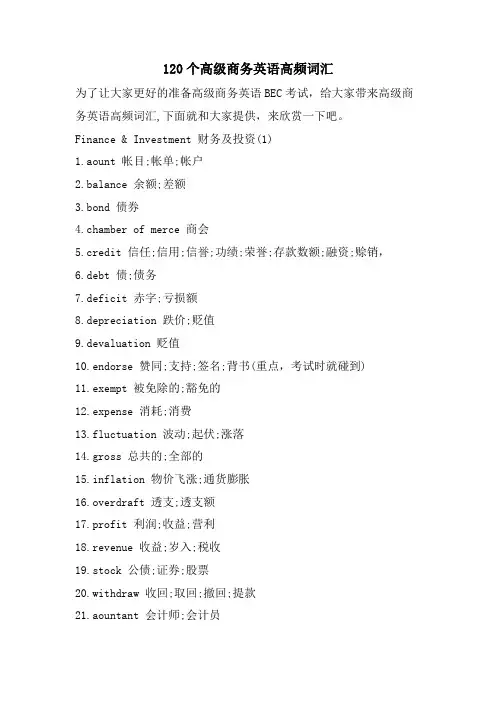 120个高级商务英语高频词汇

为了让大家更好的准备高级商务英语BEC考试，给大家带来高级商务英语高频词汇,下面就和大家提供，来欣赏一下吧。

Finance & Investment 财务及投资(1)

1.aount 帐目;帐单;帐户

2.balance 余额;差额

3.bond 债券

4.chamber of merce 商会

5.credit 信任;信用;信誉;功绩;荣誉;存款数额;融资;赊销,

6.debt 债;债务

7.deficit 赤字;亏损额

8.depreciation 跌价;贬值

9.devaluation 贬值

10.endorse 赞同;支持;签名;背书(重点，考试时就碰到)

11.exempt 被免除的;豁免的

12.expense 消耗;消费

13.fluctuation 波动;起伏;涨落

14.gross 总共的;全部的

15.inflation 物价飞涨;通货膨胀

16.overdraft 透支;透支额

17.profit 利润;收益;营利

18.revenue 收益;岁入;税收

19.stock 公债;证券;股票

20.withdraw 收回;取回;撤回;提款

21.aountant 会计师;会计员